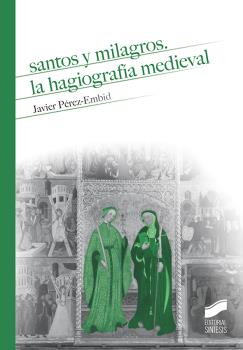 santos y milagros.
la hagiografía medieval

Javier Pérez-Embid

EDITORIAL SINTESIS